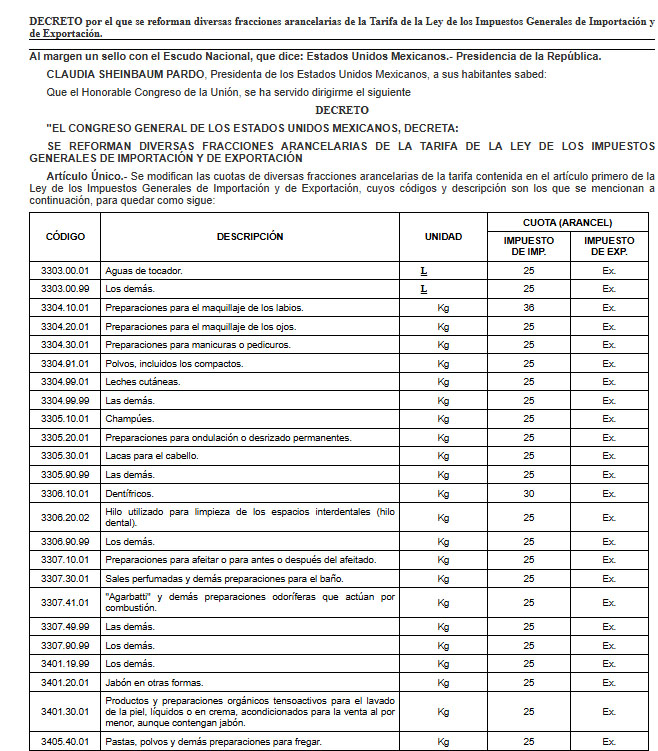 DECRETO por el que se reforman diversas fracciones arancelarias de la Tarifa de la Ley de los Impuestos Generales de Importación y de Exportación.

Al margen un sello con el Escudo Nacional, que dice: Estados Unidos Mexicanos.- Presidencia de la República.

CLAUDIA SHEINBAUM PARDO, Presidenta de los Estados Unidos Mexicanos, a sus habitantes sabed:

Que el Honorable Congreso de la Unión, se ha servido dirigirme el siguiente

DECRETO

"EL CONGRESO GENERAL DE LOS ESTADOS UNIDOS MEXICANOS, DECRETA:

SE REFORMAN DIVERSAS FRACCIONES ARANCELARIAS DE LA TARIFA DE LA LEY DE LOS IMPUESTOS GENERALES DE IMPORTACIÓN Y DE EXPORTACIÓN

Artículo Único.- Se modifican las cuotas de diversas fracciones arancelarias de la tarifa contenida en el artículo primero de la Ley de los Impuestos Generales de Importación y de Exportación, cuyos códigos y descripción son los que se mencionan a continuación, para quedar como sigue:

| CÓDIGO | DESCRIPCIÓN | UNIDAD | CUOTA (ARANCEL) IMPUESTO DE IMP. | CUOTA (ARANCEL) IMPUESTO DE EXP. |
|---|---|---|---|---|
| 3303.00.01 | Aguas de tocador. | L | 25 | Ex. |
| 3303.00.99 | Los demás. | L | 25 | Ex. |
| 3304.10.01 | Preparaciones para el maquillaje de los labios. | Kg | 36 | Ex. |
| 3304.20.01 | Preparaciones para el maquillaje de los ojos. | Kg | 25 | Ex. |
| 3304.30.01 | Preparaciones para manicuras o pedicuros. | Kg | 25 | Ex. |
| 3304.91.01 | Polvos, incluidos los compactos. | Kg | 25 | Ex. |
| 3304.99.01 | Leches cutáneas. | Kg | 25 | Ex. |
| 3304.99.99 | Las demás. | Kg | 25 | Ex. |
| 3305.10.01 | Champúes. | Kg | 25 | Ex. |
| 3305.20.01 | Preparaciones para ondulación o desrizado permanentes. | Kg | 25 | Ex. |
| 3305.30.01 | Lacas para el cabello. | Kg | 25 | Ex. |
| 3305.90.99 | Las demás. | Kg | 25 | Ex. |
| 3306.10.01 | Dentífricos. | Kg | 30 | Ex. |
| 3306.20.02 | Hilo utilizado para limpieza de los espacios interdentales (hilo dental). | Kg | 25 | Ex. |
| 3306.90.99 | Los demás. | Kg | 25 | Ex. |
| 3307.10.01 | Preparaciones para afeitar o para antes o después del afeitado. | Kg | 25 | Ex. |
| 3307.30.01 | Sales perfumadas y demás preparaciones para el baño. | Kg | 25 | Ex. |
| 3307.41.01 | "Agarbatti" y demás preparaciones odoríferas que actúan por combustión. | Kg | 25 | Ex. |
| 3307.49.99 | Las demás. | Kg | 25 | Ex. |
| 3307.90.99 | Los demás. | Kg | 25 | Ex. |
| 3401.19.99 | Los demás. | Kg | 25 | Ex. |
| 3401.20.01 | Jabón en otras formas. | Kg | 25 | Ex. |
| 3401.30.01 | Productos y preparaciones orgánicos tensoactivos para el lavado de la piel, líquidos o en crema, acondicionados para la venta al por menor, aunque contengan jabón. | Kg | 25 | Ex. |
| 3405.40.01 | Pastas, polvos y demás preparaciones para fregar. | Kg | 25 | Ex. |